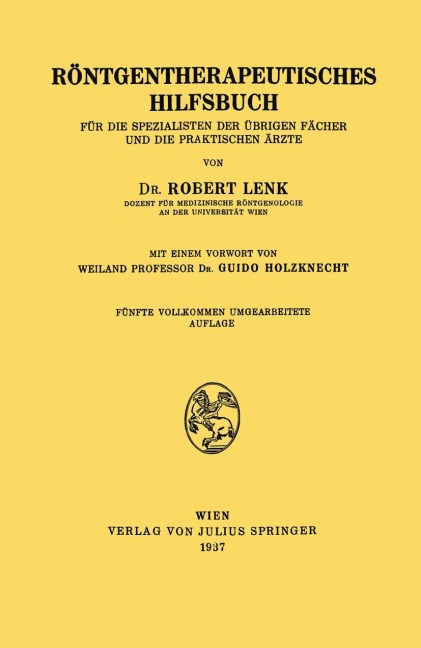 RÖNTGENTHERAPEUTISCHES HILFSBUCH

FÜR DIE SPEZIALISTEN DER ÜBRIGEN FÄCHER UND DIE PRAKTISCHEN ÄRZTE

VON

DR. ROBERT LENK

DOZENT FÜR MEDIZINISCHE RÖNTGENOLOGIE AN DER UNIVERSITÄT WIEN

MIT EINEM VORWORT VON WEILAND PROFESSOR DR. GUIDO HOLZKNECHT

FÜNFTE VOLLKOMMEN UMGEARBEITETE AUFLAGE

WIEN
VERLAG VON JULIUS SPRINGER
1937